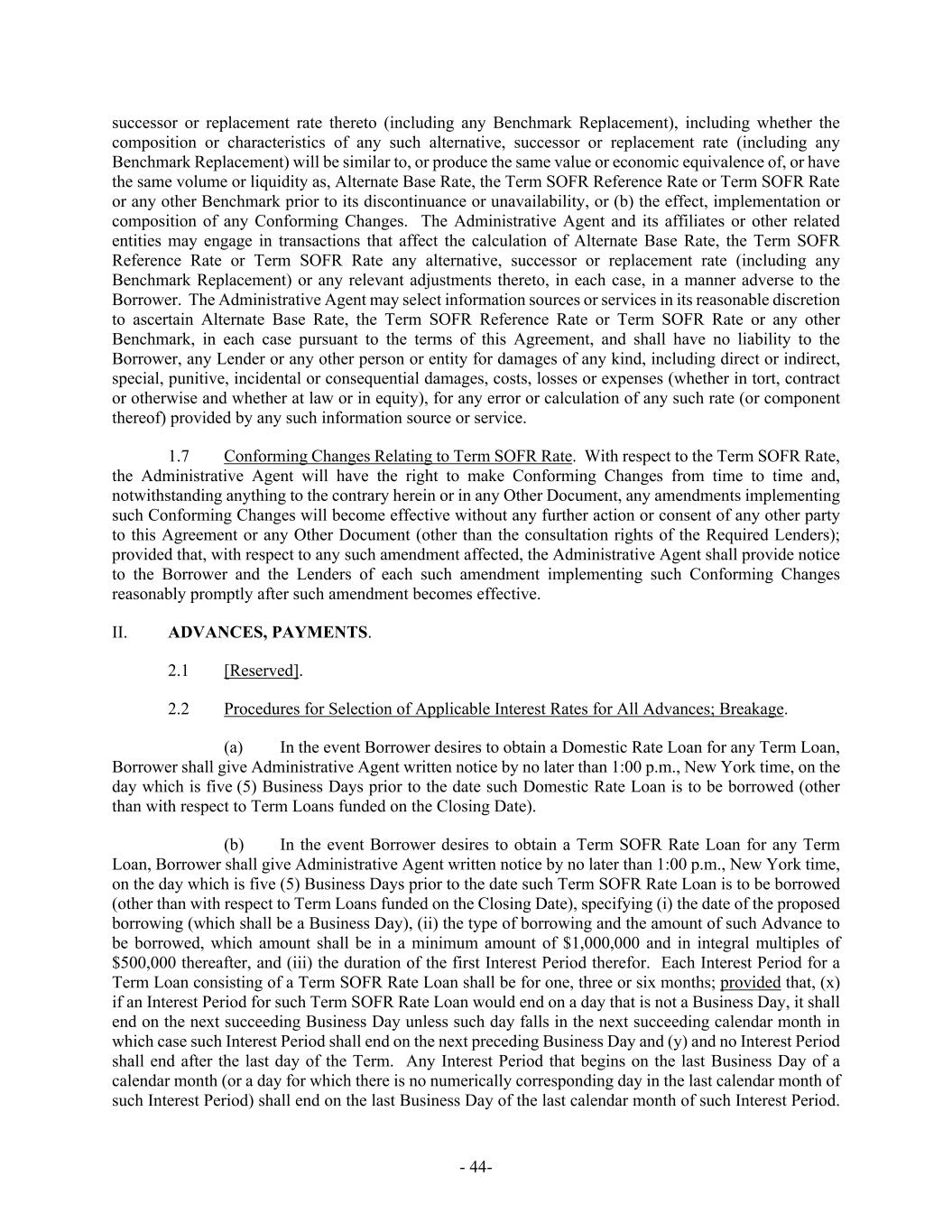 successor or replacement rate thereto (including any Benchmark Replacement), including whether the composition or characteristics of any such alternative, successor or replacement rate (including any Benchmark Replacement) will be similar to, or produce the same value or economic equivalence of, or have the same volume or liquidity as, Alternate Base Rate, the Term SOFR Reference Rate or Term SOFR Rate or any other Benchmark prior to its discontinuance or unavailability, or (b) the effect, implementation or composition of any Conforming Changes. The Administrative Agent and its affiliates or other related entities may engage in transactions that affect the calculation of Alternate Base Rate, the Term SOFR Reference Rate or Term SOFR Rate any alternative, successor or replacement rate (including any Benchmark Replacement) or any relevant adjustments thereto, in each case, in a manner adverse to the Borrower. The Administrative Agent may select information sources or services in its reasonable discretion to ascertain Alternate Base Rate, the Term SOFR Reference Rate or Term SOFR Rate or any other Benchmark, in each case pursuant to the terms of this Agreement, and shall have no liability to the Borrower, any Lender or any other person or entity for damages of any kind, including direct or indirect, special, punitive, incidental or consequential damages, costs, losses or expenses (whether in tort, contract or otherwise and whether at law or in equity), for any error or calculation of any such rate (or component thereof) provided by any such information source or service.

1.7 Conforming Changes Relating to Term SOFR Rate. With respect to the Term SOFR Rate, the Administrative Agent will have the right to make Conforming Changes from time to time and, notwithstanding anything to the contrary herein or in any Other Document, any amendments implementing such Conforming Changes will become effective without any further action or consent of any other party to this Agreement or any Other Document (other than the consultation rights of the Required Lenders); provided that, with respect to any such amendment affected, the Administrative Agent shall provide notice to the Borrower and the Lenders of each such amendment implementing such Conforming Changes reasonably promptly after such amendment becomes effective.

II. ADVANCES, PAYMENTS.

2.1 [Reserved].

2.2 Procedures for Selection of Applicable Interest Rates for All Advances; Breakage.

(a) In the event Borrower desires to obtain a Domestic Rate Loan for any Term Loan, Borrower shall give Administrative Agent written notice by no later than 1:00 p.m., New York time, on the day which is five (5) Business Days prior to the date such Domestic Rate Loan is to be borrowed (other than with respect to Term Loans funded on the Closing Date).

(b) In the event Borrower desires to obtain a Term SOFR Rate Loan for any Term Loan, Borrower shall give Administrative Agent written notice by no later than 1:00 p.m., New York time, on the day which is five (5) Business Days prior to the date such Term SOFR Rate Loan is to be borrowed (other than with respect to Term Loans funded on the Closing Date), specifying (i) the date of the proposed borrowing (which shall be a Business Day), (ii) the type of borrowing and the amount of such Advance to be borrowed, which amount shall be in a minimum amount of $1,000,000 and in integral multiples of $500,000 thereafter, and (iii) the duration of the first Interest Period therefor. Each Interest Period for a Term Loan consisting of a Term SOFR Rate Loan shall be for one, three or six months; provided that, (x) if an Interest Period for such Term SOFR Rate Loan would end on a day that is not a Business Day, it shall end on the next succeeding Business Day unless such day falls in the next succeeding calendar month in which case such Interest Period shall end on the next preceding Business Day and (y) and no Interest Period shall end after the last day of the Term. Any Interest Period that begins on the last Business Day of a calendar month (or a day for which there is no numerically corresponding day in the last calendar month of such Interest Period) shall end on the last Business Day of the last calendar month of such Interest Period.

- 44-